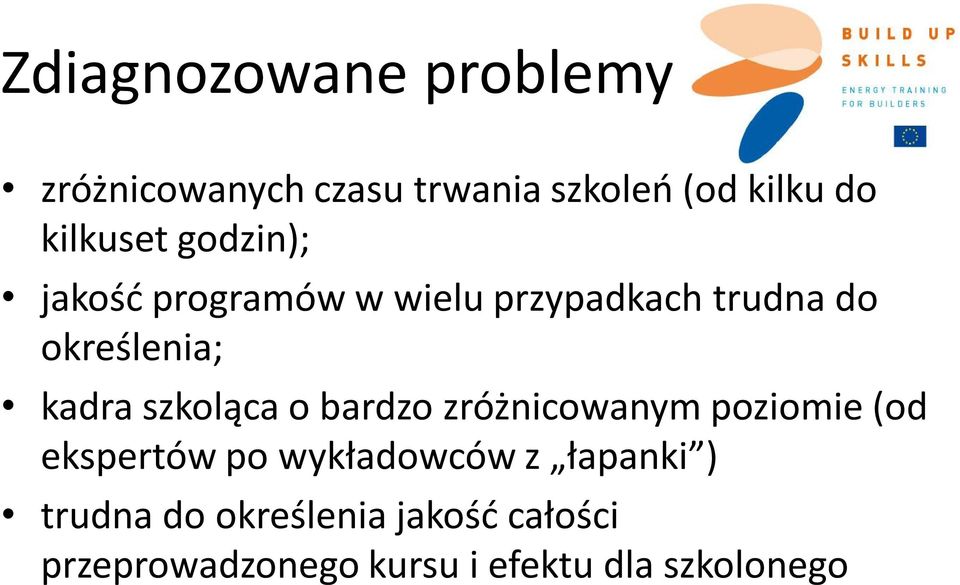 Zdiagnozowane problemy

BUILD UP
SKILLS
ENERGY TRAINING
FOR BUILDERS

• zróżnicowanych czasu trwania szkoleń (od kilku do kilkuset godzin);
• jakość programów w wielu przypadkach trudna do określenia;
• kadra szkoląca o bardzo zróżnicowanym poziomie (od ekspertów po wykładowców z „łapanki”)
• trudna do określenia jakość całości przeprowadzonego kursu i efektu dla szkolonego